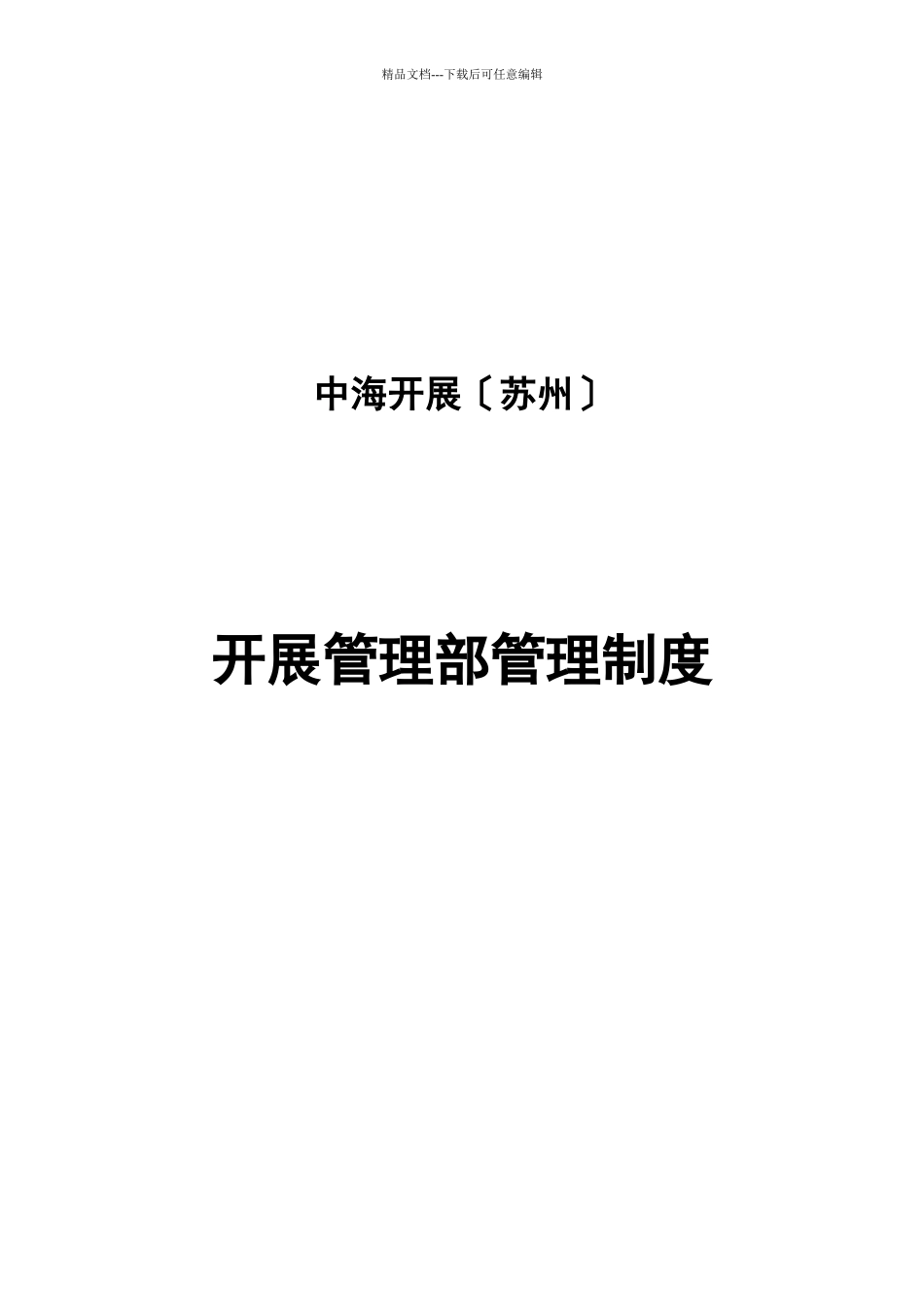 精品文档---下载后可任意编辑

中海开展〔苏州〕

开展管理部管理制度